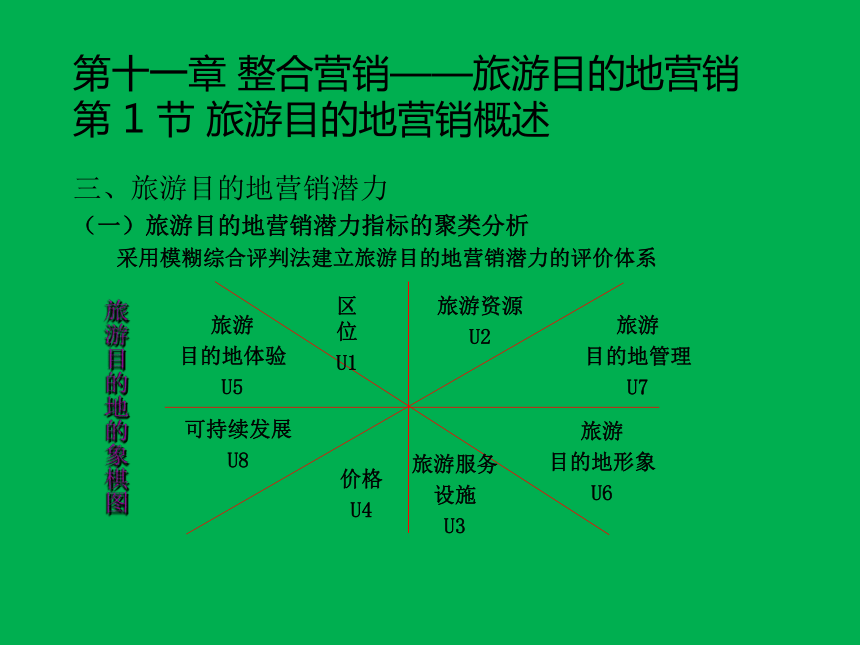 第十一章 整合营销——旅游目的地营销
第 1 节 旅游目的地营销概述

三、旅游目的地营销潜力

（一）旅游目的地营销潜力指标的聚类分析

采用模糊综合评判法建立旅游目的地营销潜力的评价体系

旅游目的地的象棋图

旅游目的地体验 U5

区位 U1

旅游资源 U2

旅游目的地管理 U7

可持续发展 U8

价格 U4

旅游服务设施 U3

旅游目的地形象 U6